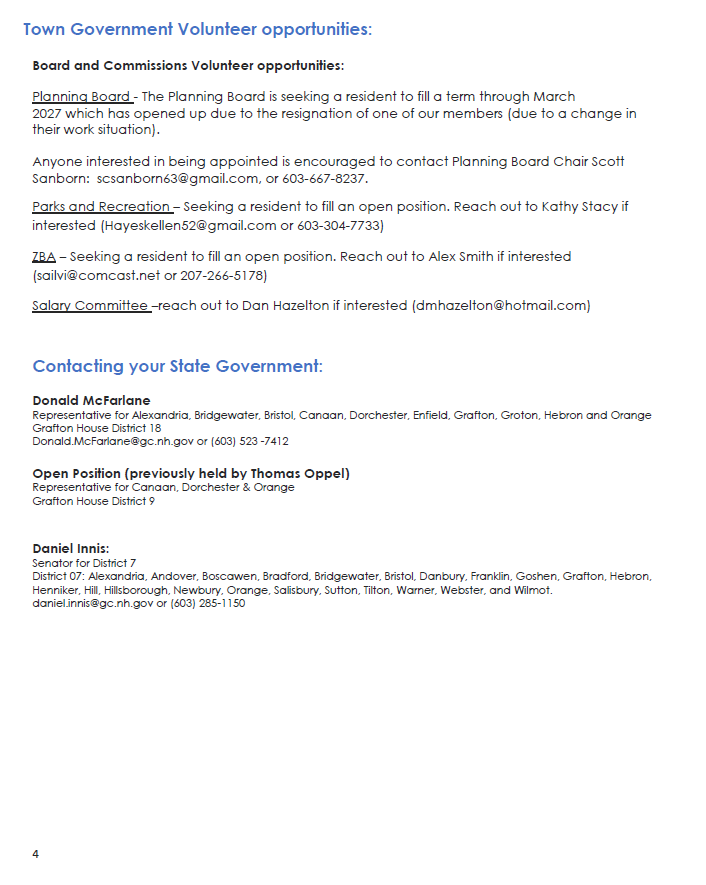 Town Government Volunteer opportunities:

Board and Commissions Volunteer opportunities:

Planning Board - The Planning Board is seeking a resident to fill a term through March 2027 which has opened up due to the resignation of one of our members (due to a change in their work situation).

Anyone interested in being appointed is encouraged to contact Planning Board Chair Scott Sanborn: scsanborn63@gmail.com, or 603-667-8237.

Parks and Recreation – Seeking a resident to fill an open position. Reach out to Kathy Stacy if interested (Hayeskellen52@gmail.com or 603-304-7733)

ZBA – Seeking a resident to fill an open position. Reach out to Alex Smith if interested (sailvi@comcast.net or 207-266-5178)

Salary Committee –reach out to Dan Hazelton if interested (dmhazelton@hotmail.com)

Contacting your State Government:

Donald McFarlane
Representative for Alexandria, Bridgewater, Bristol, Canaan, Dorchester, Enfield, Grafton, Groton, Hebron and Orange
Grafton House District 18
Donald.McFarlane@gc.nh.gov or (603) 523 -7412

Open Position (previously held by Thomas Oppel)
Representative for Canaan, Dorchester & Orange
Grafton House District 9

Daniel Innis:
Senator for District 7
District 07: Alexandria, Andover, Boscawen, Bradford, Bridgewater, Bristol, Danbury, Franklin, Goshen, Grafton, Hebron, Henniker, Hill, Hillsborough, Newbury, Orange, Salisbury, Sutton, Tilton, Warner, Webster, and Wilmot.
daniel.innis@gc.nh.gov or (603) 285-1150

4